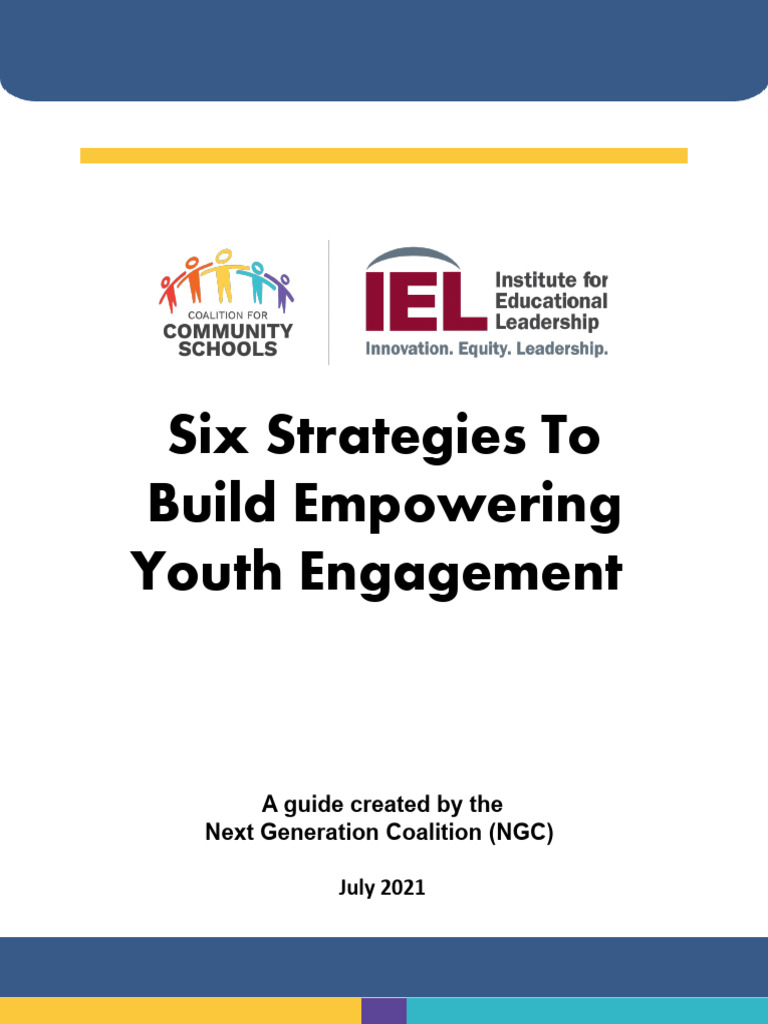 COALITION FOR
COMMUNITY
SCHOOLS

IEL Institute for Educational Leadership
Innovation. Equity. Leadership.

Six Strategies To Build Empowering Youth Engagement

A guide created by the
Next Generation Coalition (NGC)

July 2021